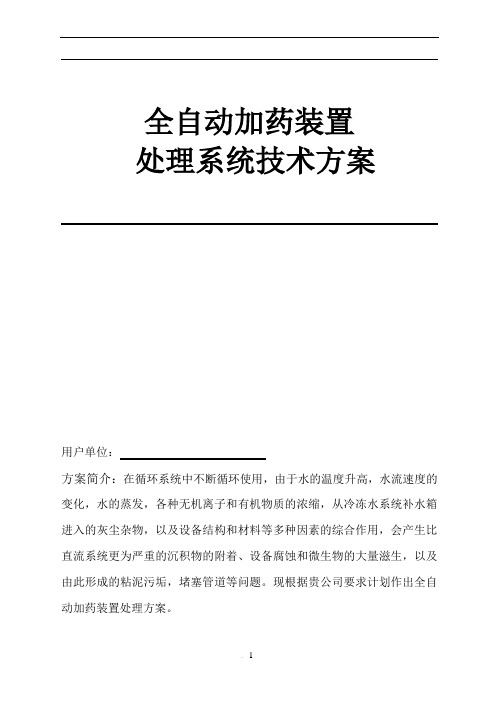 全自动加药装置
处理系统技术方案

用户单位：

方案简介：在循环系统中不断循环使用，由于水的温度升高，水流速度的变化，水的蒸发，各种无机离子和有机物质的浓缩，从冷冻水系统补水箱进入的灰尘杂物，以及设备结构和材料等多种因素的综合作用，会产生比直流系统更为严重的沉积物的附着、设备腐蚀和微生物的大量滋生，以及由此形成的粘泥污垢，堵塞管道等问题。现根据贵公司要求计划作出全自动加药装置处理方案。

1